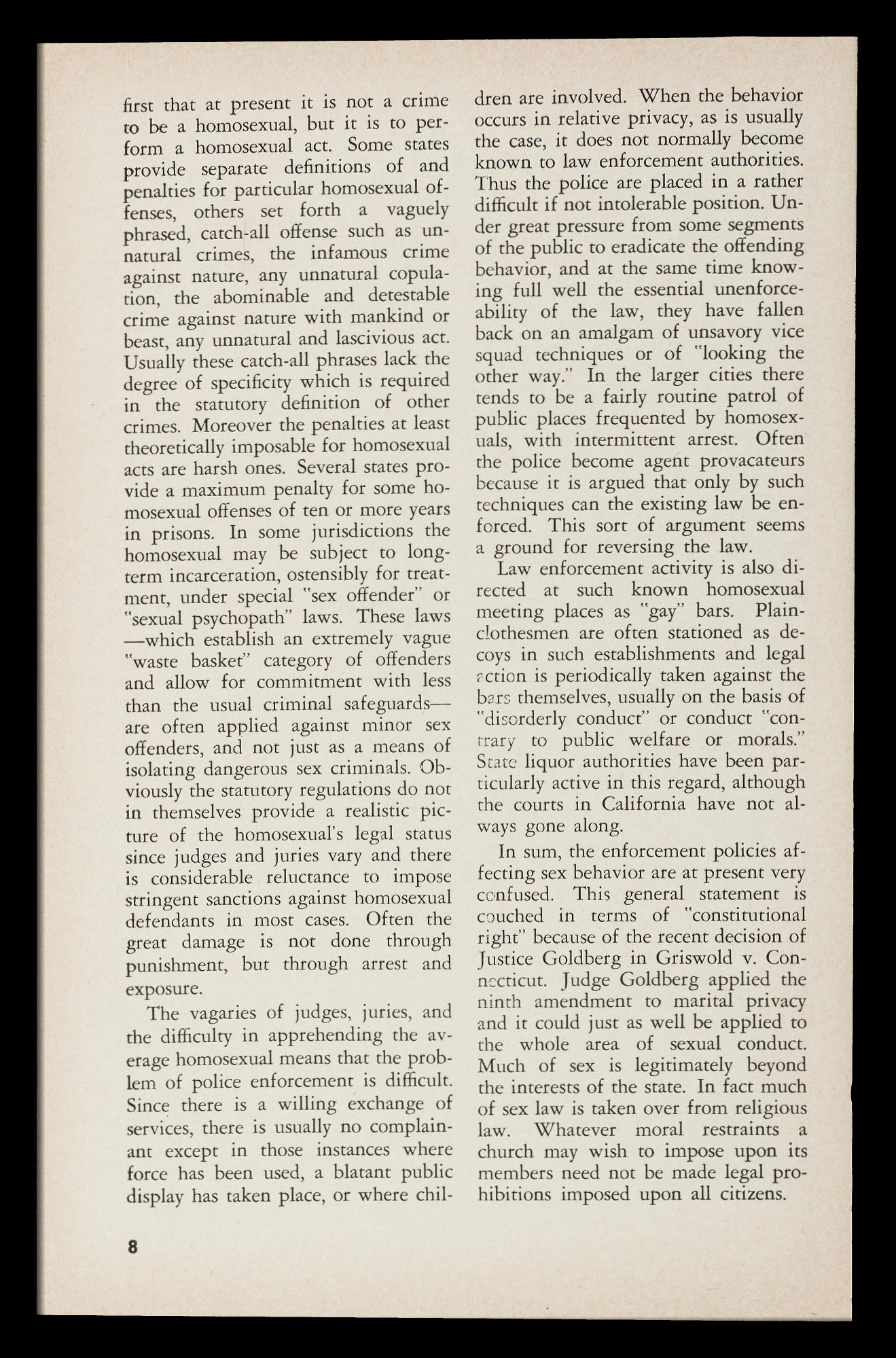 first that at present it is not a crime to be a homosexual, but it is to perform a homosexual act. Some states provide separate definitions of and penalties for particular homosexual offenses, others set forth a vaguely phrased, catch-all offense such as unnatural crimes, the infamous crime against nature, any unnatural copulation, the abominable and detestable crime against nature with mankind or beast, any unnatural and lascivious act. Usually these catch-all phrases lack the degree of specificity which is required in the statutory definition of other crimes. Moreover the penalties at least theoretically imposable for homosexual acts are harsh ones. Several states provide a maximum penalty for some homosexual offenses of ten or more years in prisons. In some jurisdictions the homosexual may be subject to long-term incarceration, ostensibly for treatment, under special "sex offender" or "sexual psychopath" laws. These laws —which establish an extremely vague "waste basket" category of offenders and allow for commitment with less than the usual criminal safeguards— are often applied against minor sex offenders, and not just as a means of isolating dangerous sex criminals. Obviously the statutory regulations do not in themselves provide a realistic picture of the homosexual's legal status since judges and juries vary and there is considerable reluctance to impose stringent sanctions against homosexual defendants in most cases. Often the great damage is not done through punishment, but through arrest and exposure.

The vagaries of judges, juries, and the difficulty in apprehending the average homosexual means that the problem of police enforcement is difficult. Since there is a willing exchange of services, there is usually no complainant except in those instances where force has been used, a blatant public display has taken place, or where children are involved. When the behavior occurs in relative privacy, as is usually the case, it does not normally become known to law enforcement authorities. Thus the police are placed in a rather difficult if not intolerable position. Under great pressure from some segments of the public to eradicate the offending behavior, and at the same time knowing full well the essential unenforceability of the law, they have fallen back on an amalgam of unsavory vice squad techniques or of "looking the other way." In the larger cities there tends to be a fairly routine patrol of public places frequented by homosexuals, with intermittent arrest. Often the police become agent provacateurs because it is argued that only by such techniques can the existing law be enforced. This sort of argument seems a ground for reversing the law.

Law enforcement activity is also directed at such known homosexual meeting places as "gay" bars. Plainclothesmen are often stationed as decoys in such establishments and legal action is periodically taken against the bars themselves, usually on the basis of "disorderly conduct" or conduct "contrary to public welfare or morals." State liquor authorities have been particularly active in this regard, although the courts in California have not always gone along.

In sum, the enforcement policies affecting sex behavior are at present very confused. This general statement is couched in terms of "constitutional right" because of the recent decision of Justice Goldberg in Griswold v. Connecticut. Judge Goldberg applied the ninth amendment to marital privacy and it could just as well be applied to the whole area of sexual conduct. Much of sex is legitimately beyond the interests of the state. In fact much of sex law is taken over from religious law. Whatever moral restraints a church may wish to impose upon its members need not be made legal prohibitions imposed upon all citizens.

8